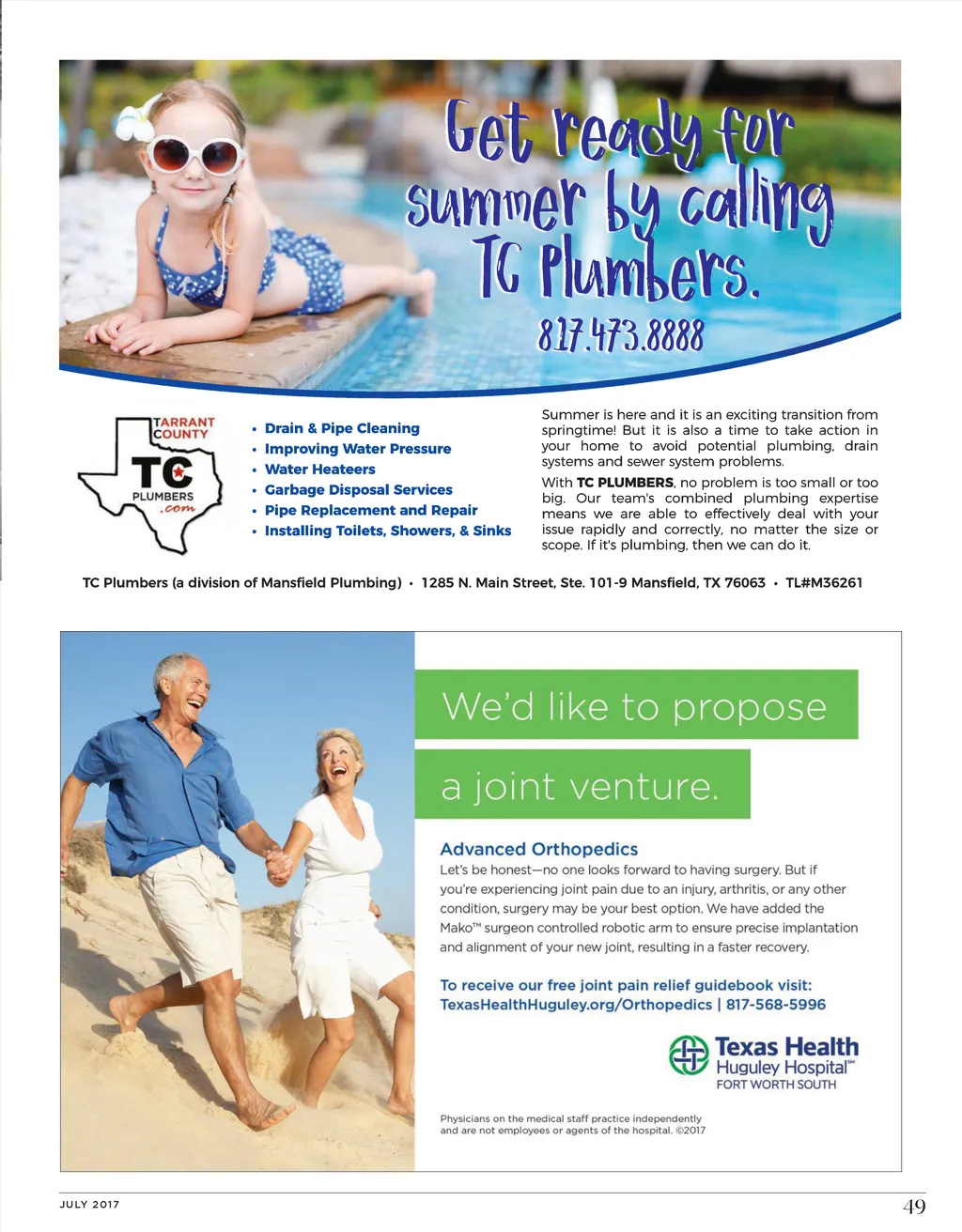 Get ready for summer by calling TC Plumbers.

817.473.8888

TARRANT COUNTY
TC
PLUMBERS
.com

• Drain & Pipe Cleaning
• Improving Water Pressure
• Water Heateers
• Garbage Disposal Services
• Pipe Replacement and Repair
• Installing Toilets, Showers, & Sinks

Summer is here and it is an exciting transition from springtime! But it is also a time to take action in your home to avoid potential plumbing, drain systems and sewer system problems.

With TC PLUMBERS, no problem is too small or too big. Our team's combined plumbing expertise means we are able to effectively deal with your issue rapidly and correctly, no matter the size or scope. If it's plumbing, then we can do it.

TC Plumbers (a division of Mansfield Plumbing) • 1285 N. Main Street, Ste. 101-9 Mansfield, TX 76063 • TL#M36261

We'd like to propose

a joint venture.

Advanced Orthopedics

Let's be honest—no one looks forward to having surgery. But if you're experiencing joint pain due to an injury, arthritis, or any other condition, surgery may be your best option. We have added the Mako™ surgeon controlled robotic arm to ensure precise implantation and alignment of your new joint, resulting in a faster recovery.

To receive our free joint pain relief guidebook visit:
TexasHealthHuguley.org/Orthopedics | 817-568-5996

Texas Health
Huguley Hospital℠
FORT WORTH SOUTH

Physicians on the medical staff practice independently and are not employees or agents of the hospital. ©2017

JULY 2017

49